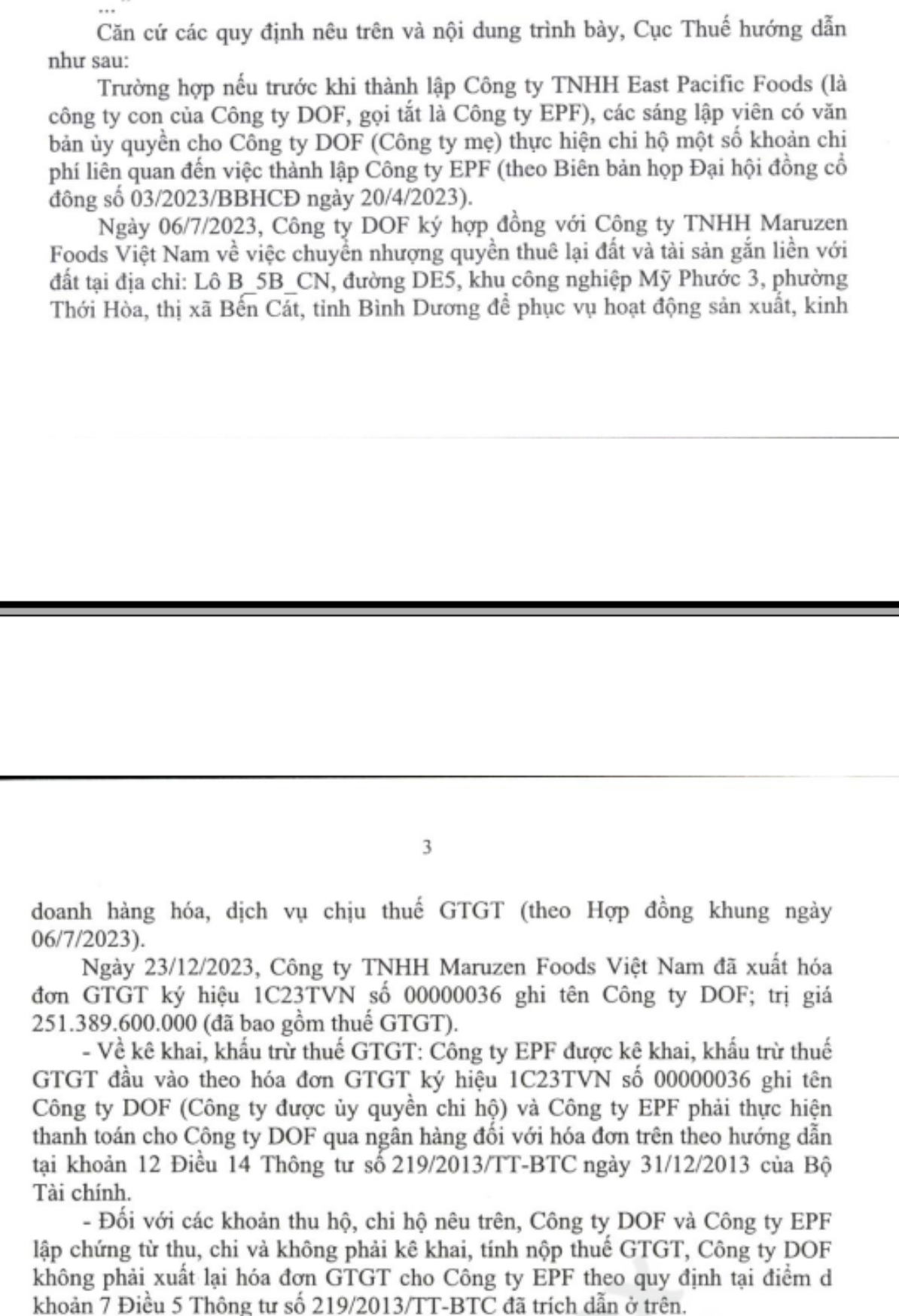 ...

Căn cứ các quy định nêu trên và nội dung trình bày, Cục Thuế hướng dẫn như sau:

Trường hợp nếu trước khi thành lập Công ty TNHH East Pacific Foods (là công ty con của Công ty DOF, gọi tắt là Công ty EPF), các sáng lập viên có văn bản ủy quyền cho Công ty DOF (Công ty mẹ) thực hiện chi hộ một số khoản chi phí liên quan đến việc thành lập Công ty EPF (theo Biên bản họp Đại hội đồng cổ đông số 03/2023/BBHCĐ ngày 20/4/2023).

Ngày 06/7/2023, Công ty DOF ký hợp đồng với Công ty TNHH Maruzen Foods Việt Nam về việc chuyển nhượng quyền thuê lại đất và tài sản gắn liền với đất tại địa chỉ: Lô B_5B_CN, đường DE5, khu công nghiệp Mỹ Phước 3, phường Thới Hòa, thị xã Bến Cát, tỉnh Bình Dương để phục vụ hoạt động sản xuất, kinh

3

doanh hàng hóa, dịch vụ chịu thuế GTGT (theo Hợp đồng khung ngày 06/7/2023).

Ngày 23/12/2023, Công ty TNHH Maruzen Foods Việt Nam đã xuất hóa đơn GTGT ký hiệu 1C23TVN số 00000036 ghi tên Công ty DOF; trị giá 251.389.600.000 (đã bao gồm thuế GTGT).

- Về kê khai, khấu trừ thuế GTGT: Công ty EPF được kê khai, khấu trừ thuế GTGT đầu vào theo hóa đơn GTGT ký hiệu 1C23TVN số 00000036 ghi tên Công ty DOF (Công ty được ủy quyền chi hộ) và Công ty EPF phải thực hiện thanh toán cho Công ty DOF qua ngân hàng đối với hóa đơn trên theo hướng dẫn tại khoản 12 Điều 14 Thông tư số 219/2013/TT-BTC ngày 31/12/2013 của Bộ Tài chính.

- Đối với các khoản thu hộ, chi hộ nêu trên, Công ty DOF và Công ty EPF lập chứng từ thu, chi và không phải kê khai, tính nộp thuế GTGT, Công ty DOF không phải xuất lại hóa đơn GTGT cho Công ty EPF theo quy định tại điểm d khoản 7 Điều 5 Thông tư số 219/2013/TT-BTC đã trích dẫn ở trên.